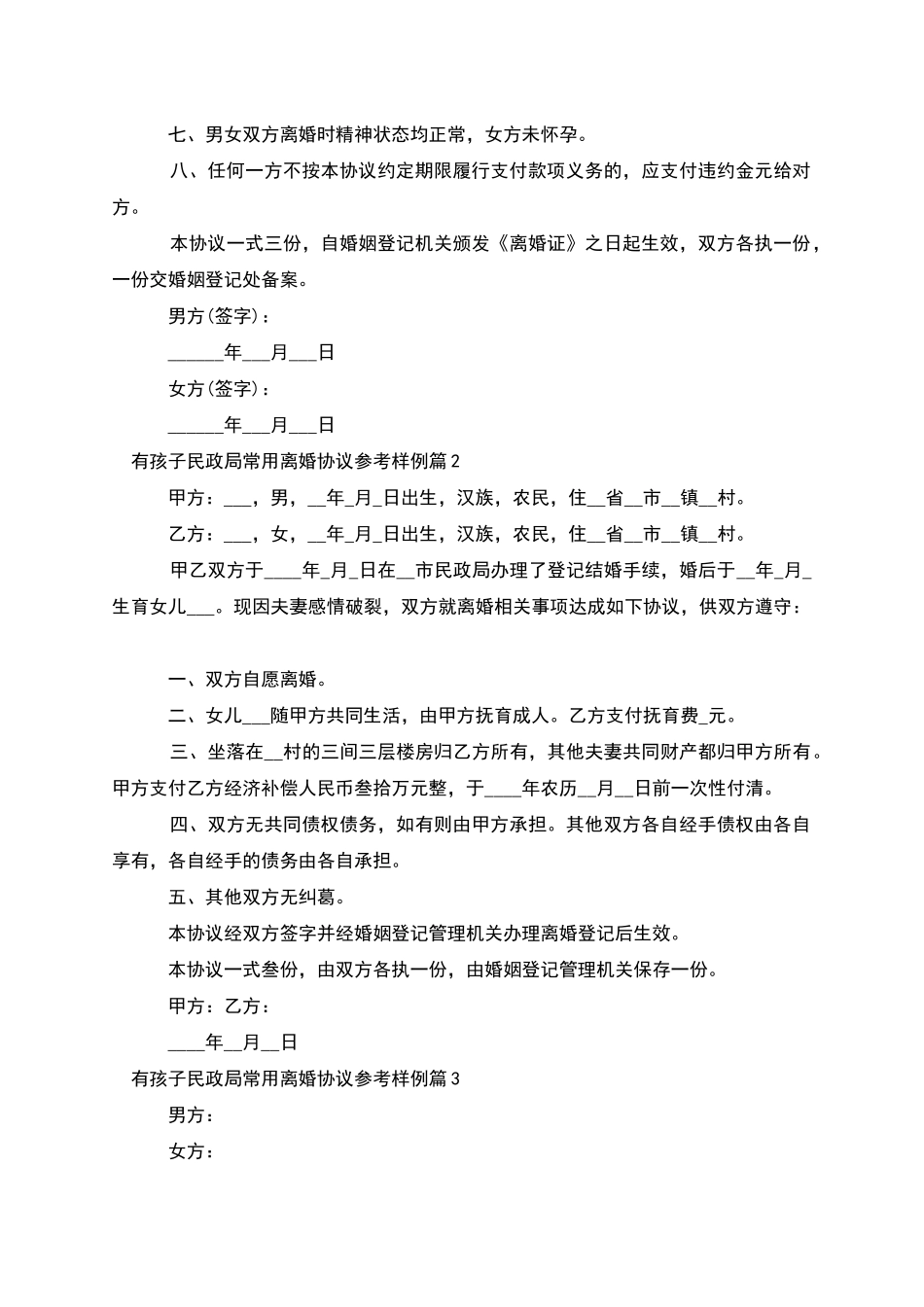 七、男女双方离婚时精神状态均正常，女方未怀孕。

八、任何一方不按本协议约定期限履行支付款项义务的，应支付违约金元给对方。

本协议一式三份，自婚姻登记机关颁发《离婚证》之日起生效，双方各执一份，一份交婚姻登记处备案。

男方(签字)：

______年___月___日

女方(签字)：

______年___月___日

有孩子民政局常用离婚协议参考样例篇2

甲方：___，男，__年_月_日出生，汉族，农民，住__省__市__镇__村。

乙方：___，女，__年_月_日出生，汉族，农民，住__省__市__镇__村。

甲乙双方于____年_月_日在__市民政局办理了登记结婚手续，婚后于__年_月_生育女儿___。现因夫妻感情破裂，双方就离婚相关事项达成如下协议，供双方遵守：

一、双方自愿离婚。

二、女儿___随甲方共同生活，由甲方抚育成人。乙方支付抚育费_元。

三、坐落在__村的三间三层楼房归乙方所有，其他夫妻共同财产都归甲方所有。甲方支付乙方经济补偿人民币叁拾万元整，于____年农历__月__日前一次性付清。

四、双方无共同债权债务，如有则由甲方承担。其他双方各自经手债权由各自享有，各自经手的债务由各自承担。

五、其他双方无纠葛。

本协议经双方签字并经婚姻登记管理机关办理离婚登记后生效。

本协议一式叁份，由双方各执一份，由婚姻登记管理机关保存一份。

甲方：乙方：

____年__月__日

有孩子民政局常用离婚协议参考样例篇3

男方：

女方：